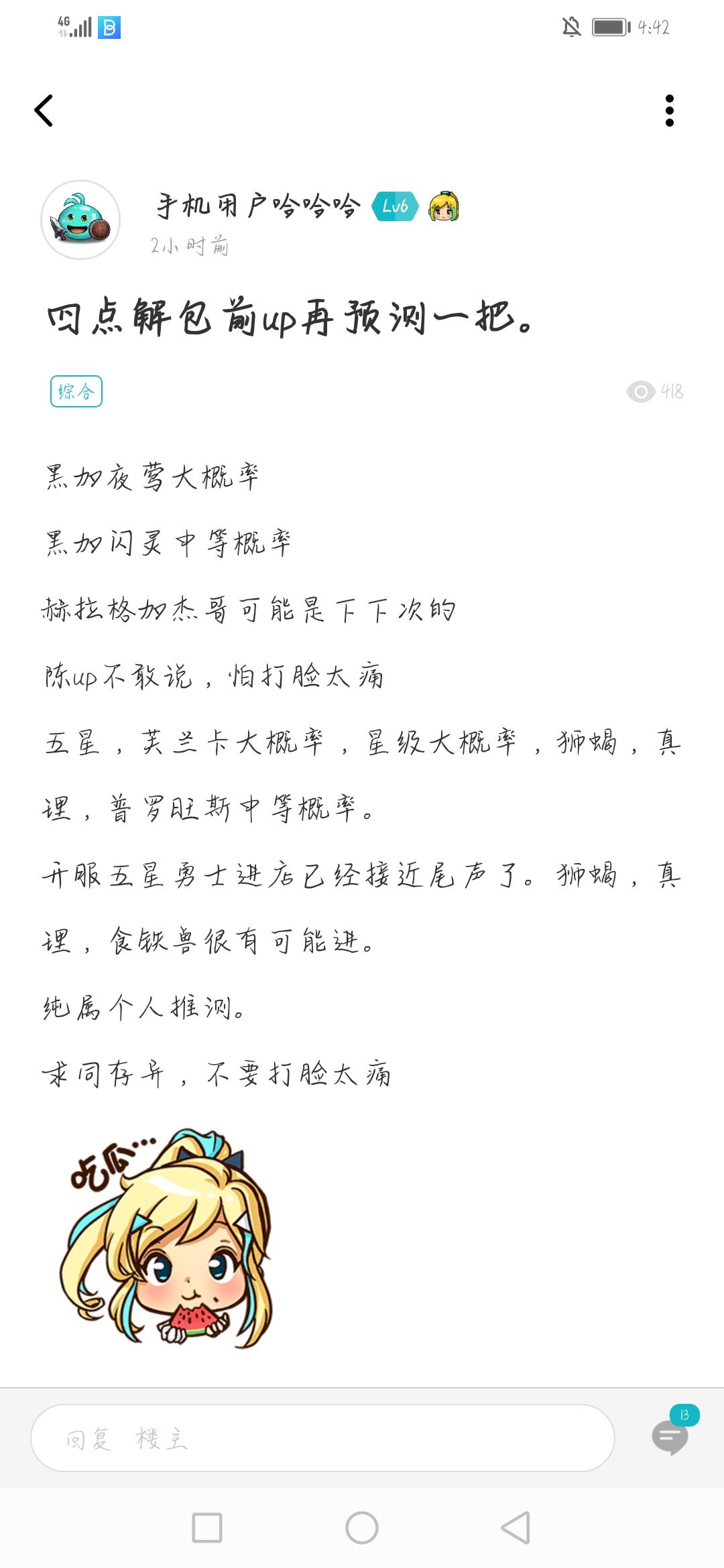 4G 4:42

手机用户哈哈哈 Lv6

2小时前

闪点解包前up再预测一把。

综合

418

黑加夜莺大概率

黑加闪灵中等概率

赫拉格加杰哥可能是下下次的

陈up不敢说，怕打脸太痛

五星，芙兰卡大概率，星级大概率，狮蝎，真理，普罗旺斯中等概率。

开服五星勇士进店已经接近尾声了。狮蝎，真理，食铁兽很有可能进。

纯属个人推测。

求同存异，不要打脸太痛

吃瓜…

回复 楼主

13